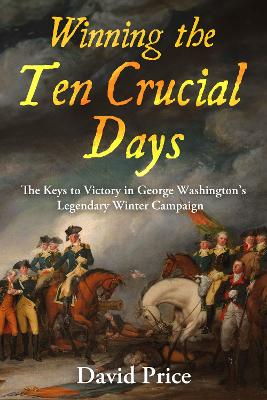 Winning the Ten Crucial Days

The Keys to Victory in George Washington's Legendary Winter Campaign

David Price